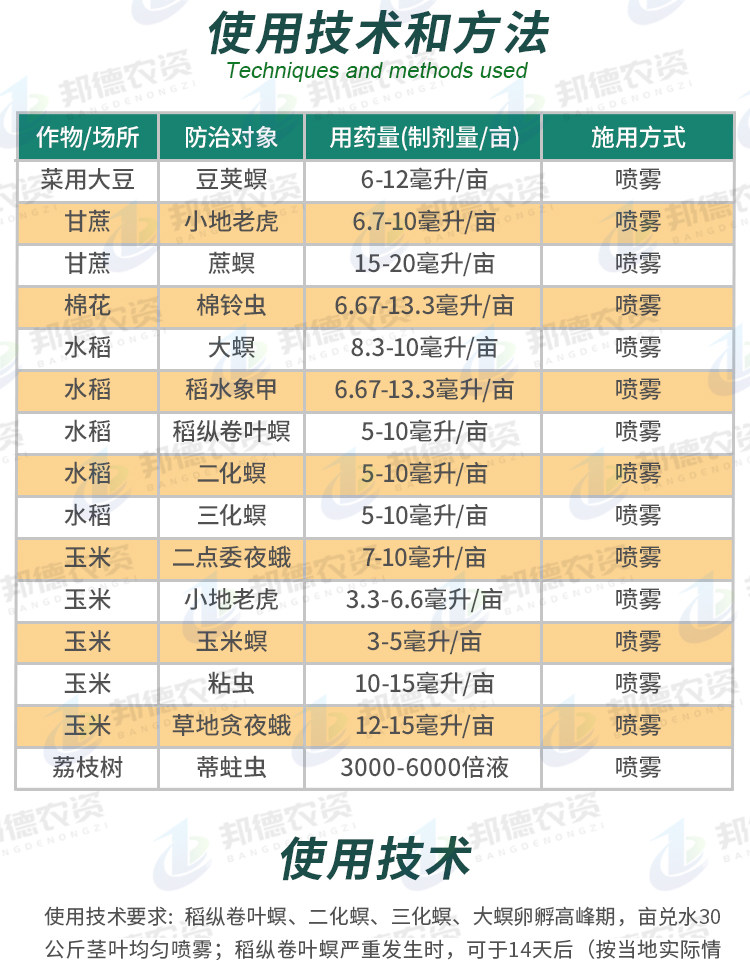 使用技术和方法
Techniques and methods used

| 作物/场所 | 防治对象 | 用药量(制剂量/亩) | 施用方式 |
|---|---|---|---|
| 菜用大豆 | 豆荚螟 | 6-12毫升/亩 | 喷雾 |
| 甘蔗 | 小地老虎 | 6.7-10毫升/亩 | 喷雾 |
| 甘蔗 | 蔗螟 | 15-20毫升/亩 | 喷雾 |
| 棉花 | 棉铃虫 | 6.67-13.3毫升/亩 | 喷雾 |
| 水稻 | 大螟 | 8.3-10毫升/亩 | 喷雾 |
| 水稻 | 稻水象甲 | 6.67-13.3毫升/亩 | 喷雾 |
| 水稻 | 稻纵卷叶螟 | 5-10毫升/亩 | 喷雾 |
| 水稻 | 二化螟 | 5-10毫升/亩 | 喷雾 |
| 水稻 | 三化螟 | 5-10毫升/亩 | 喷雾 |
| 玉米 | 二点委夜蛾 | 7-10毫升/亩 | 喷雾 |
| 玉米 | 小地老虎 | 3.3-6.6毫升/亩 | 喷雾 |
| 玉米 | 玉米螟 | 3-5毫升/亩 | 喷雾 |
| 玉米 | 粘虫 | 10-15毫升/亩 | 喷雾 |
| 玉米 | 草地贪夜蛾 | 12-15毫升/亩 | 喷雾 |
| 荔枝树 | 蒂蛀虫 | 3000-6000倍液 | 喷雾 |

使用技术

使用技术要求：稻纵卷叶螟、二化螟、三化螟、大螟卵孵高峰期，亩兑水30公斤茎叶均匀喷雾；稻纵卷叶螟严重发生时，可于14天后（按当地实际情

邦德农资
BANGDENONGZI